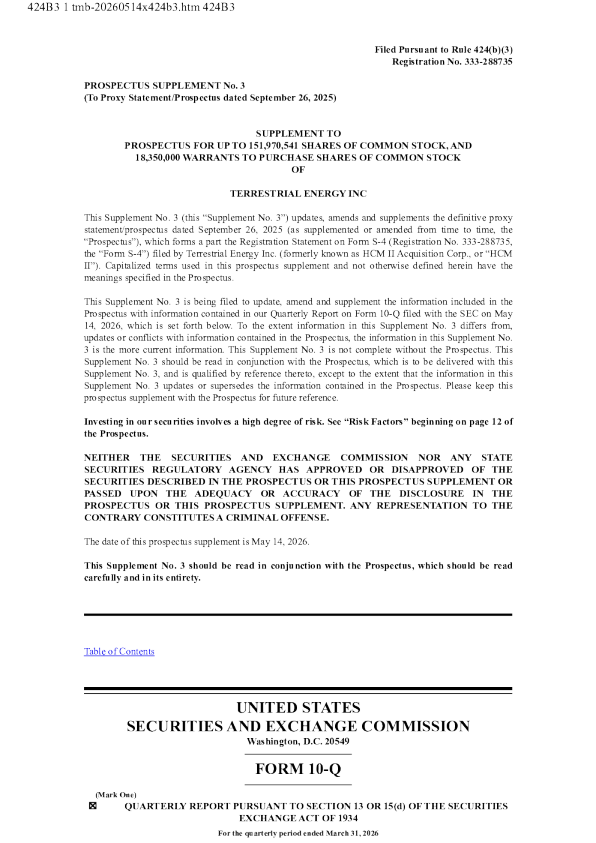 424B3 1 tmb-20260514x424b3.htm 424B3

Filed Pursuant to Rule 424(b)(3)
Registration No. 333-288735

PROSPECTUS SUPPLEMENT No. 3
(To Proxy Statement/Prospectus dated September 26, 2025)

SUPPLEMENT TO
PROSPECTUS FOR UP TO 151,970,541 SHARES OF COMMON STOCK, AND 18,350,000 WARRANTS TO PURCHASE SHARES OF COMMON STOCK
OF

TERRESTRIAL ENERGY INC

This Supplement No. 3 (this "Supplement No. 3") updates, amends and supplements the definitive proxy statement/prospectus dated September 26, 2025 (as supplemented or amended from time to time, the "Prospectus"), which forms a part the Registration Statement on Form S-4 (Registration No. 333-288735, the "Form S-4") filed by Terrestrial Energy Inc. (formerly known as HCM II Acquisition Corp., or "HCM II"). Capitalized terms used in this prospectus supplement and not otherwise defined herein have the meanings specified in the Prospectus.

This Supplement No. 3 is being filed to update, amend and supplement the information included in the Prospectus with information contained in our Quarterly Report on Form 10-Q filed with the SEC on May 14, 2026, which is set forth below. To the extent information in this Supplement No. 3 differs from, updates or conflicts with information contained in the Prospectus, the information in this Supplement No. 3 is the more current information. This Supplement No. 3 is not complete without the Prospectus. This Supplement No. 3 should be read in conjunction with the Prospectus, which is to be delivered with this Supplement No. 3, and is qualified by reference thereto, except to the extent that the information in this Supplement No. 3 updates or supersedes the information contained in the Prospectus. Please keep this prospectus supplement with the Prospectus for future reference.

Investing in our securities involves a high degree of risk. See "Risk Factors" beginning on page 12 of the Prospectus.

NEITHER THE SECURITIES AND EXCHANGE COMMISSION NOR ANY STATE SECURITIES REGULATORY AGENCY HAS APPROVED OR DISAPPROVED OF THE SECURITIES DESCRIBED IN THE PROSPECTUS OR THIS PROSPECTUS SUPPLEMENT OR PASSED UPON THE ADEQUACY OR ACCURACY OF THE DISCLOSURE IN THE PROSPECTUS OR THIS PROSPECTUS SUPPLEMENT. ANY REPRESENTATION TO THE CONTRARY CONSTITUTES A CRIMINAL OFFENSE.

The date of this prospectus supplement is May 14, 2026.

This Supplement No. 3 should be read in conjunction with the Prospectus, which should be read carefully and in its entirety.

Table of Contents

UNITED STATES
SECURITIES AND EXCHANGE COMMISSION
Washington, D.C. 20549

FORM 10-Q

(Mark One)
☒ QUARTERLY REPORT PURSUANT TO SECTION 13 OR 15(d) OF THE SECURITIES EXCHANGE ACT OF 1934

For the quarterly period ended March 31, 2026